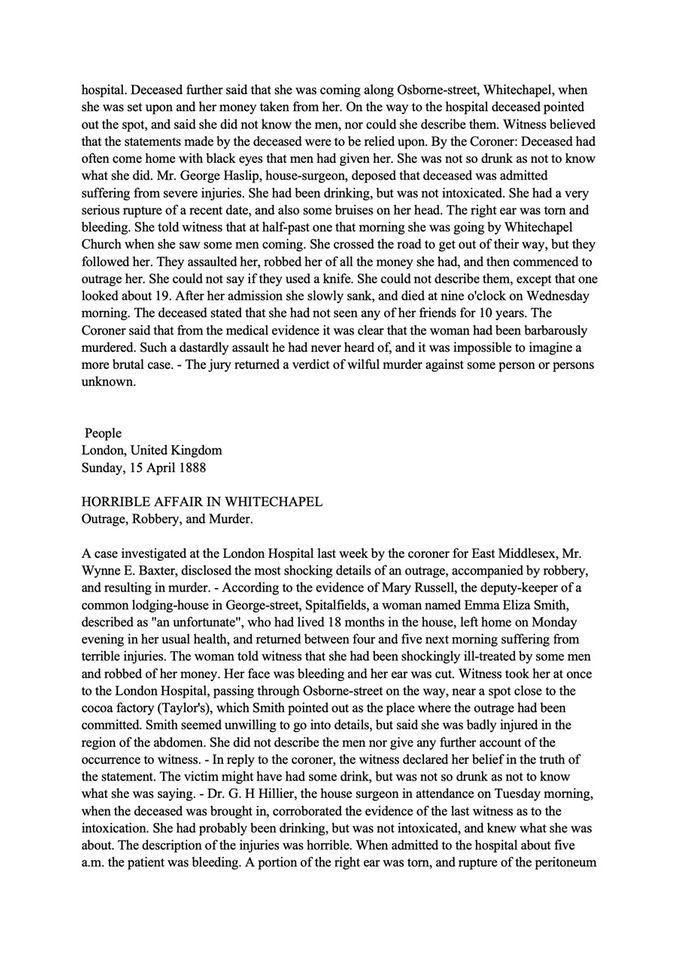 hospital. Deceased further said that she was coming along Osborne-street, Whitechapel, when she was set upon and her money taken from her. On the way to the hospital deceased pointed out the spot, and said she did not know the men, nor could she describe them. Witness believed that the statements made by the deceased were to be relied upon. By the Coroner: Deceased had often come home with black eyes that men had given her. She was not so drunk as not to know what she did. Mr. George Haslip, house-surgeon, deposed that deceased was admitted suffering from severe injuries. She had been drinking, but was not intoxicated. She had a very serious rupture of a recent date, and also some bruises on her head. The right ear was torn and bleeding. She told witness that at half-past one that morning she was going by Whitechapel Church when she saw some men coming. She crossed the road to get out of their way, but they followed her. They assaulted her, robbed her of all the money she had, and then commenced to outrage her. She could not say if they used a knife. She could not describe them, except that one looked about 19. After her admission she slowly sank, and died at nine o'clock on Wednesday morning. The deceased stated that she had not seen any of her friends for 10 years. The Coroner said that from the medical evidence it was clear that the woman had been barbarously murdered. Such a dastardly assault he had never heard of, and it was impossible to imagine a more brutal case. - The jury returned a verdict of wilful murder against some person or persons unknown.

People
London, United Kingdom
Sunday, 15 April 1888

HORRIBLE AFFAIR IN WHITECHAPEL
Outrage, Robbery, and Murder.

A case investigated at the London Hospital last week by the coroner for East Middlesex, Mr. Wynne E. Baxter, disclosed the most shocking details of an outrage, accompanied by robbery, and resulting in murder. - According to the evidence of Mary Russell, the deputy-keeper of a common lodging-house in George-street, Spitalfields, a woman named Emma Eliza Smith, described as "an unfortunate", who had lived 18 months in the house, left home on Monday evening in her usual health, and returned between four and five next morning suffering from terrible injuries. The woman told witness that she had been shockingly ill-treated by some men and robbed of her money. Her face was bleeding and her ear was cut. Witness took her at once to the London Hospital, passing through Osborne-street on the way, near a spot close to the cocoa factory (Taylor's), which Smith pointed out as the place where the outrage had been committed. Smith seemed unwilling to go into details, but said she was badly injured in the region of the abdomen. She did not describe the men nor give any further account of the occurrence to witness. - In reply to the coroner, the witness declared her belief in the truth of the statement. The victim might have had some drink, but was not so drunk as not to know what she was saying. - Dr. G. H Hillier, the house surgeon in attendance on Tuesday morning, when the deceased was brought in, corroborated the evidence of the last witness as to the intoxication. She had probably been drinking, but was not intoxicated, and knew what she was about. The description of the injuries was horrible. When admitted to the hospital about five a.m. the patient was bleeding. A portion of the right ear was torn, and rupture of the peritoneum